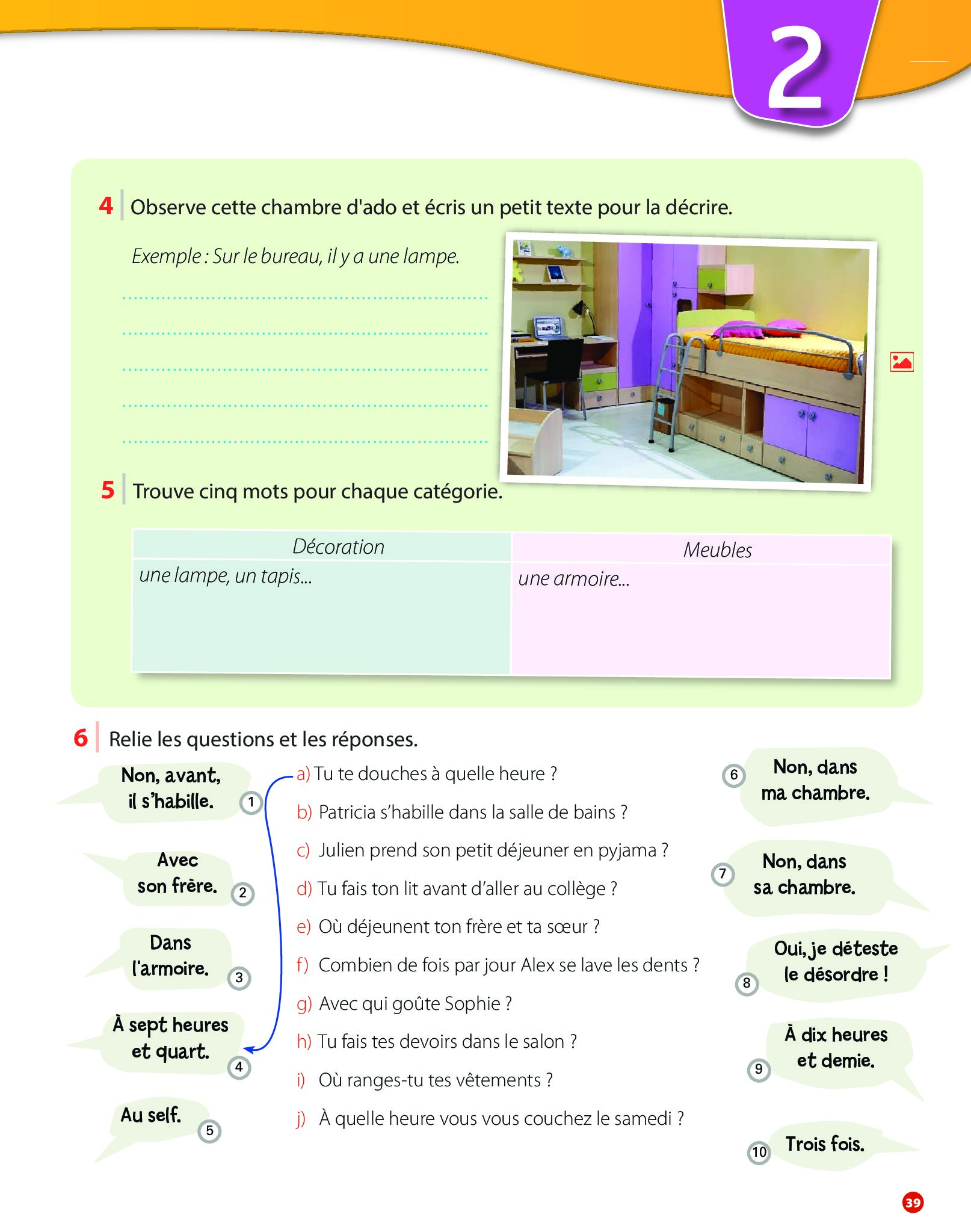 2

4 Observe cette chambre d'ado et écris un petit texte pour la décrire.

Exemple : Sur le bureau, il y a une lampe.

5 Trouve cinq mots pour chaque catégorie.

| Décoration | Meubles |
|---|---|
| une lampe, un tapis... | une armoire... |

6 Relie les questions et les réponses.

Non, avant, il s'habille. 1

Avec son frère. 2

Dans l'armoire. 3

À sept heures et quart. 4

Au self. 5

a) Tu te douches à quelle heure ?
b) Patricia s'habille dans la salle de bains ?
c) Julien prend son petit déjeuner en pyjama ?
d) Tu fais ton lit avant d'aller au collège ?
e) Où déjeunent ton frère et ta sœur ?
f) Combien de fois par jour Alex se lave les dents ?
g) Avec qui goûte Sophie ?
h) Tu fais tes devoirs dans le salon ?
i) Où ranges-tu tes vêtements ?
j) À quelle heure vous vous couchez le samedi ?

6 Non, dans ma chambre.

7 Non, dans sa chambre.

8 Oui, je déteste le désordre !

9 À dix heures et demie.

10 Trois fois.

39